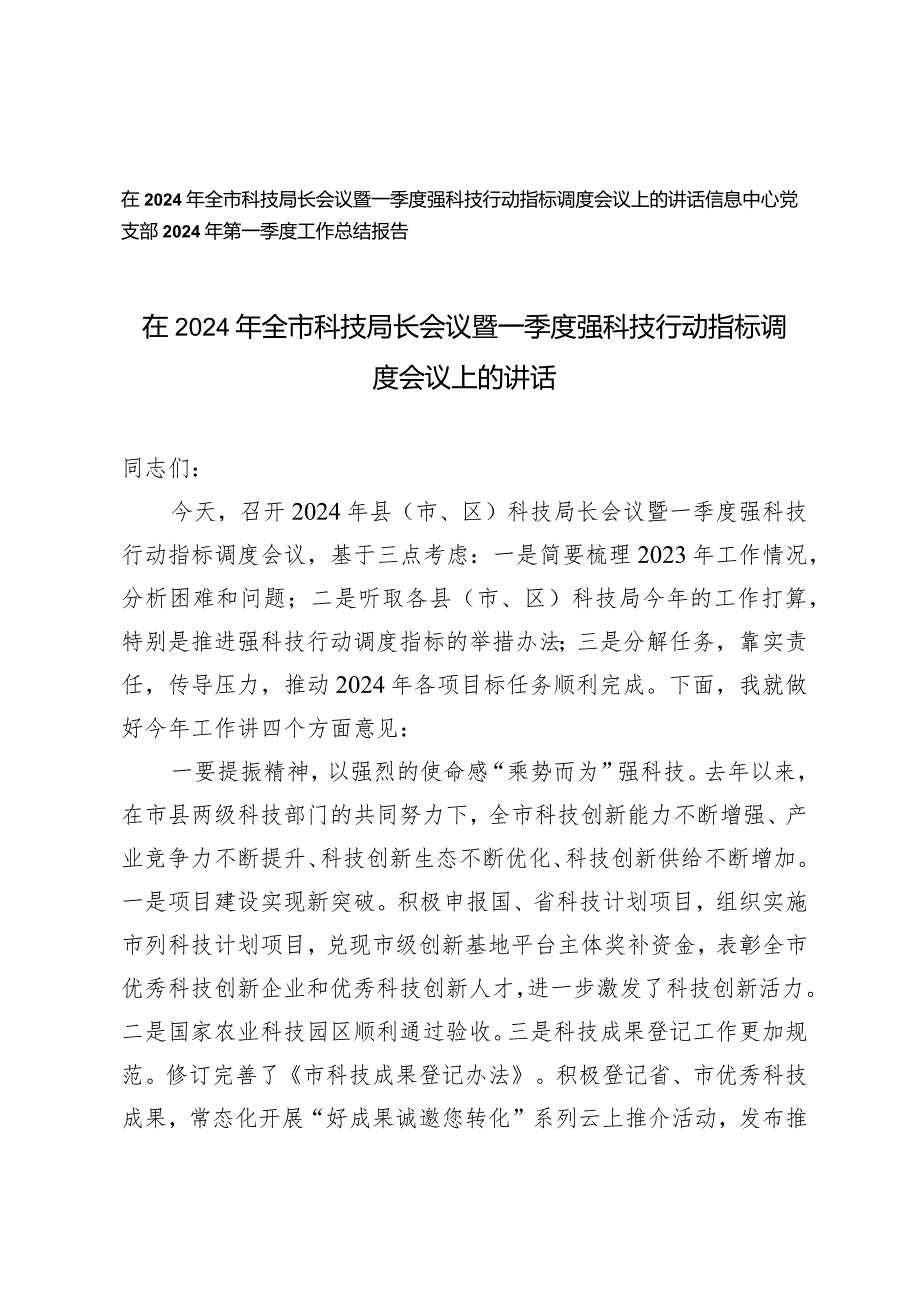 在2024年全市科技局长会议暨一季度强科技行动指标调度会议上的讲话信息中心党支部2024年第一季度工作总结报告

在2024年全市科技局长会议暨一季度强科技行动指标调度会议上的讲话

同志们：

今天，召开2024年县（市、区）科技局长会议暨一季度强科技行动指标调度会议，基于三点考虑：一是简要梳理2023年工作情况，分析困难和问题；二是听取各县（市、区）科技局今年的工作打算，特别是推进强科技行动调度指标的举措办法；三是分解任务，靠实责任，传导压力，推动2024年各项目标任务顺利完成。下面，我就做好今年工作讲四个方面意见：

一要提振精神，以强烈的使命感“乘势而为”强科技。去年以来，在市县两级科技部门的共同努力下，全市科技创新能力不断增强、产业竞争力不断提升、科技创新生态不断优化、科技创新供给不断增加。一是项目建设实现新突破。积极申报国、省科技计划项目，组织实施市列科技计划项目，兑现市级创新基地平台主体奖补资金，表彰全市优秀科技创新企业和优秀科技创新人才，进一步激发了科技创新活力。二是国家农业科技园区顺利通过验收。三是科技成果登记工作更加规范。修订完善了《市科技成果登记办法》。积极登记省、市优秀科技成果，常态化开展“好成果诚邀您转化”系列云上推介活动，发布推